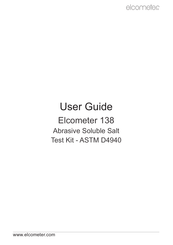 elcometer

User Guide

Elcometer 138

Abrasive Soluble Salt Test Kit - ASTM D4940

www.elcometer.com